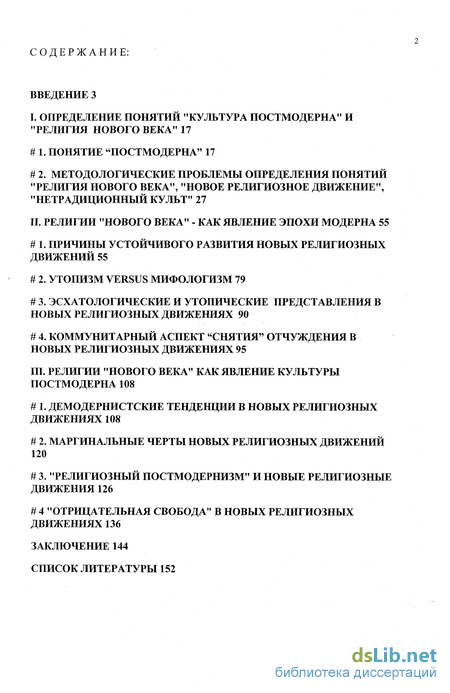 2

СОДЕРЖАНИЕ:

ВВЕДЕНИЕ 3

I. ОПРЕДЕЛЕНИЕ ПОНЯТИЙ "КУЛЬТУРА ПОСТМОДЕРНА" И "РЕЛИГИЯ НОВОГО ВЕКА" 17

# 1. ПОНЯТИЕ "ПОСТМОДЕРНА" 17

# 2. МЕТОДОЛОГИЧЕСКИЕ ПРОБЛЕМЫ ОПРЕДЕЛЕНИЯ ПОНЯТИЙ "РЕЛИГИЯ НОВОГО ВЕКА", "НОВОЕ РЕЛИГИОЗНОЕ ДВИЖЕНИЕ", "НЕТРАДИЦИОННЫЙ КУЛЬТ" 27

II. РЕЛИГИИ "НОВОГО ВЕКА" - КАК ЯВЛЕНИЕ ЭПОХИ МОДЕРНА 55

# 1. ПРИЧИНЫ УСТОЙЧИВОГО РАЗВИТИЯ НОВЫХ РЕЛИГИОЗНЫХ ДВИЖЕНИЙ 55

# 2. УТОПИЗМ VERSUS МИФОЛОГИЗМ 79

# 3. ЭСХАТОЛОГИЧЕСКИЕ И УТОПИЧЕСКИЕ ПРЕДСТАВЛЕНИЯ В НОВЫХ РЕЛИГИОЗНЫХ ДВИЖЕНИЯХ 90

# 4. КОММУНИТАРНЫЙ АСПЕКТ "СНЯТИЯ" ОТЧУЖДЕНИЯ В НОВЫХ РЕЛИГИОЗНЫХ ДВИЖЕНИЯХ 95

III. РЕЛИГИИ "НОВОГО ВЕКА" КАК ЯВЛЕНИЕ КУЛЬТУРЫ ПОСТМОДЕРНА 108

# 1. ДЕМОДЕРНИСТСКИЕ ТЕНДЕНЦИИ В НОВЫХ РЕЛИГИОЗНЫХ ДВИЖЕНИЯХ 108

# 2. МАРГИНАЛЬНЫЕ ЧЕРТЫ НОВЫХ РЕЛИГИОЗНЫХ ДВИЖЕНИЙ 120

# 3. "РЕЛИГИОЗНЫЙ ПОСТМОДЕРНИЗМ" И НОВЫЕ РЕЛИГИОЗНЫЕ ДВИЖЕНИЯ 126

# 4 "ОТРИЦАТЕЛЬНАЯ СВОБОДА" В НОВЫХ РЕЛИГИОЗНЫХ ДВИЖЕНИЯХ 136

ЗАКЛЮЧЕНИЕ 144

СПИСОК ЛИТЕРАТУРЫ 152

dsLib.net
библиотека диссертаций